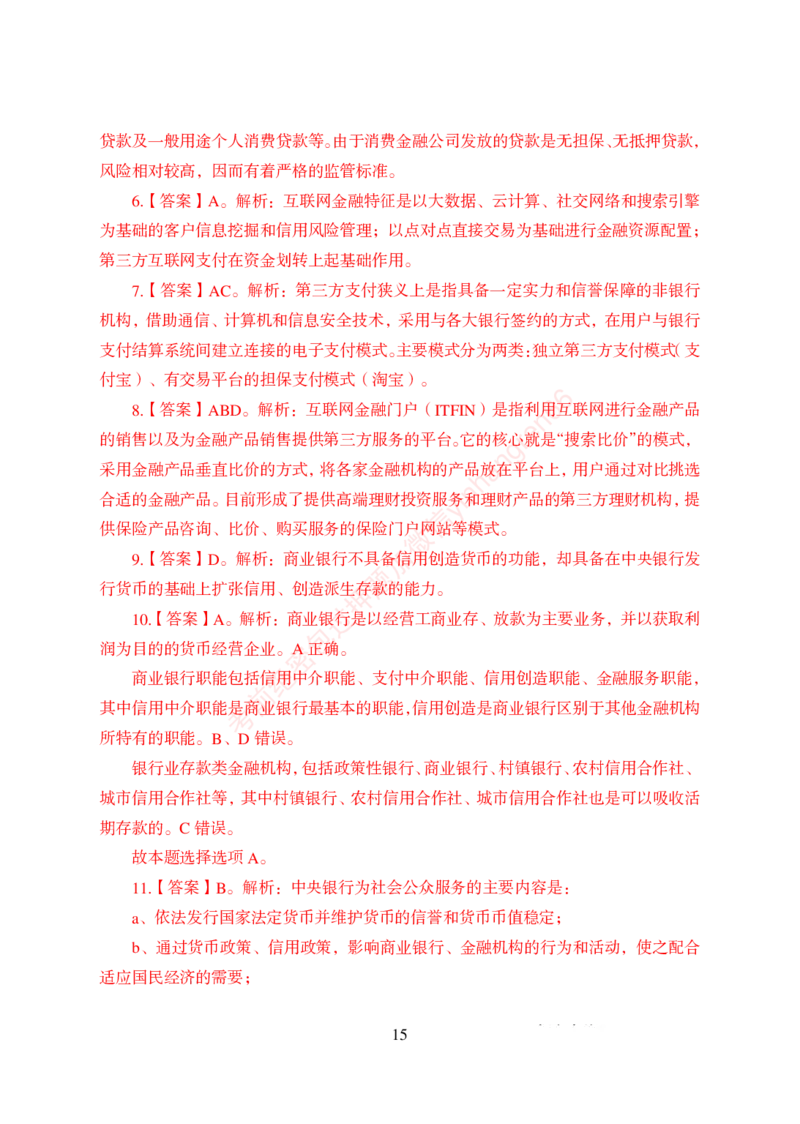 贷款及一般用途个人消费贷款等。由于消费金融公司发放的贷款是无担保、无抵押贷款，风险相对较高，因而有着严格的监管标准。

6.【答案】A。解析：互联网金融特征是以大数据、云计算、社交网络和搜索引擎为基础的客户信息挖掘和信用风险管理；以点对点直接交易为基础进行金融资源配置；第三方互联网支付在资金划转上起基础作用。

7.【答案】AC。解析：第三方支付狭义上是指具备一定实力和信誉保障的非银行机构，借助通信、计算机和信息安全技术，采用与各大银行签约的方式，在用户与银行支付结算系统间建立连接的电子支付模式。主要模式分为两类：独立第三方支付模式（支付宝）、有交易平台的担保支付模式（淘宝）。

8.【答案】ABD。解析：互联网金融门户（ITFIN）是指利用互联网进行金融产品的销售以及为金融产品销售提供第三方服务的平台。它的核心就是“搜索比价”的模式，采用金融产品垂直比价的方式，将各家金融机构的产品放在平台上，用户通过对比挑选合适的金融产品。目前形成了提供高端理财投资服务和理财产品的第三方理财机构，提供保险产品咨询、比价、购买服务的保险门户网站等模式。

9.【答案】D。解析：商业银行不具备信用创造货币的功能，却具备在中央银行发行货币的基础上扩张信用、创造派生存款的能力。

10.【答案】A。解析：商业银行是以经营工商业存、放款为主要业务，并以获取利润为目的的货币经营企业。A 正确。

商业银行职能包括信用中介职能、支付中介职能、信用创造职能、金融服务职能，其中信用中介职能是商业银行最基本的职能，信用创造是商业银行区别于其他金融机构所特有的职能。B、D 错误。

银行业存款类金融机构，包括政策性银行、商业银行、村镇银行、农村信用合作社、城市信用合作社等，其中村镇银行、农村信用合作社、城市信用合作社也是可以吸收活期存款的。C 错误。

故本题选择选项 A。

11.【答案】B。解析：中央银行为社会公众服务的主要内容是：

a、依法发行国家法定货币并维护货币的信誉和货币币值稳定；

b、通过货币政策、信用政策，影响商业银行、金融机构的行为和活动，使之配合适应国民经济的需要；

15